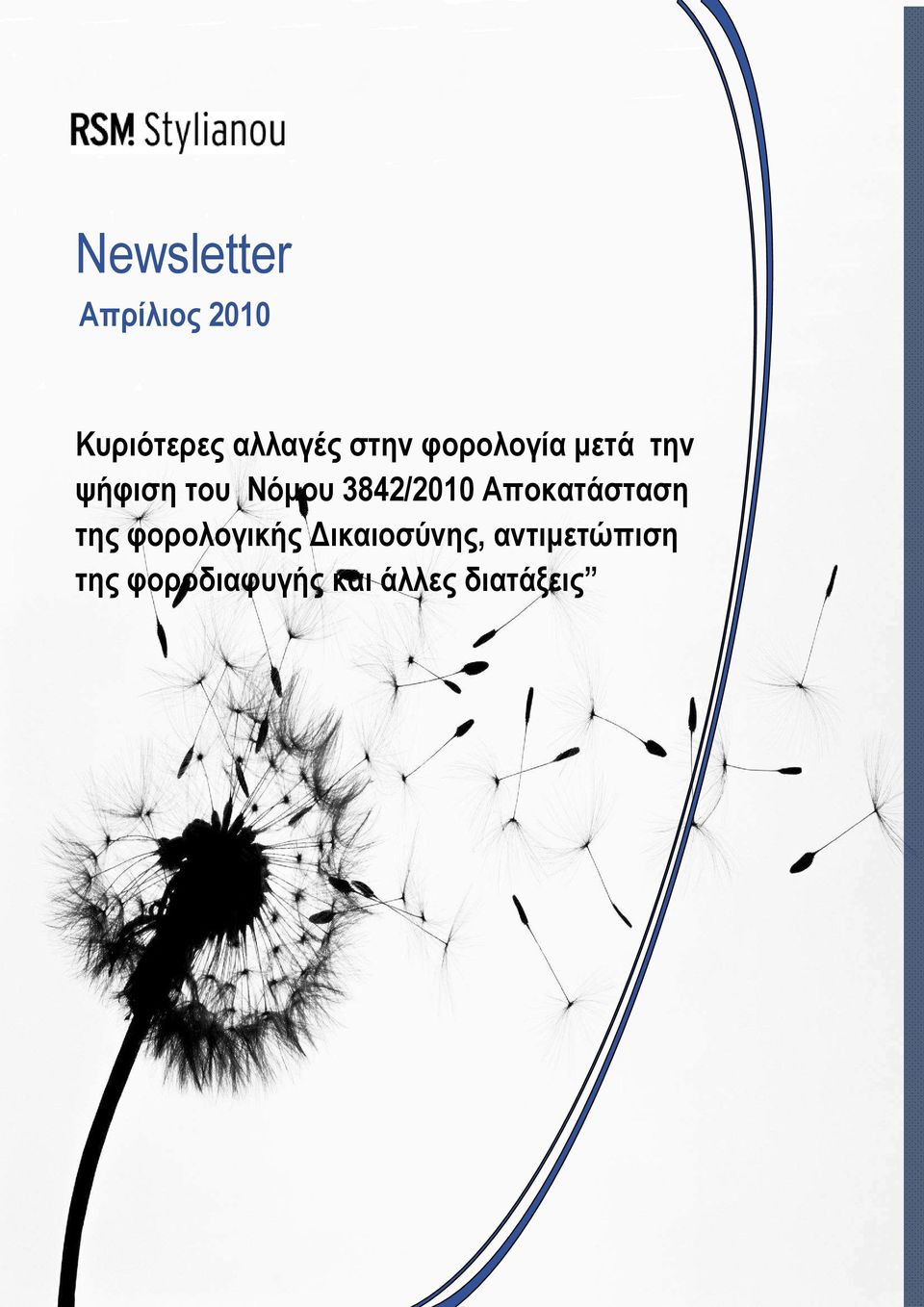 RSM Stylianou

Newsletter

Απρίλιος 2010

Κυριότερες αλλαγές στην φορολογία μετά την ψήφιση του Νόμου 3842/2010 Αποκατάσταση της φορολογικής Δικαιοσύνης, αντιμετώπιση της φοροδιαφυγής και άλλες διατάξεις”